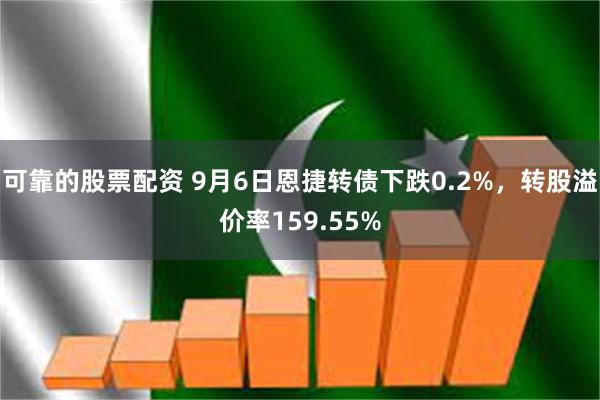 可靠的股票配资 9月6日恩捷转债下跌0.2%，转股溢价率159.55%